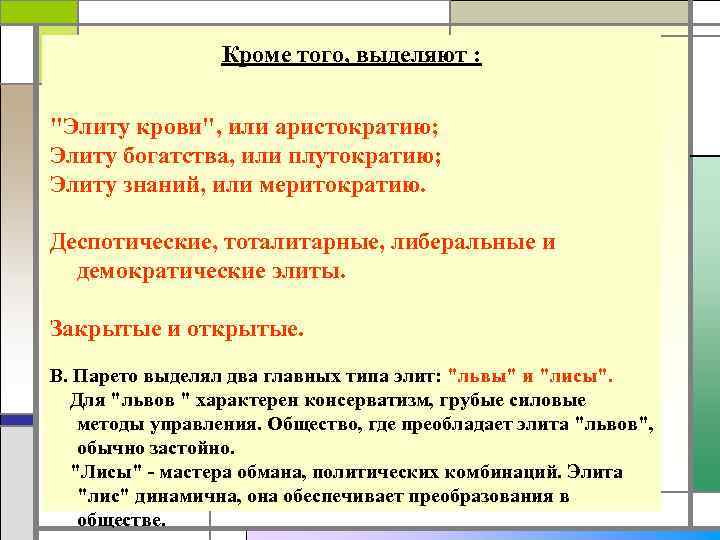 Кроме того, выделяют :

"Элиту крови", или аристократию;
Элиту богатства, или плутократию;
Элиту знаний, или меритократию.

Деспотические, тоталитарные, либеральные и демократические элиты.

Закрытые и открытые.

В. Парето выделял два главных типа элит: "львы" и "лисы".
Для "львов " характерен консерватизм, грубые силовые методы управления. Общество, где преобладает элита "львов", обычно застойно.
"Лисы" - мастера обмана, политических комбинаций. Элита "лис" динамична, она обеспечивает преобразования в обществе.